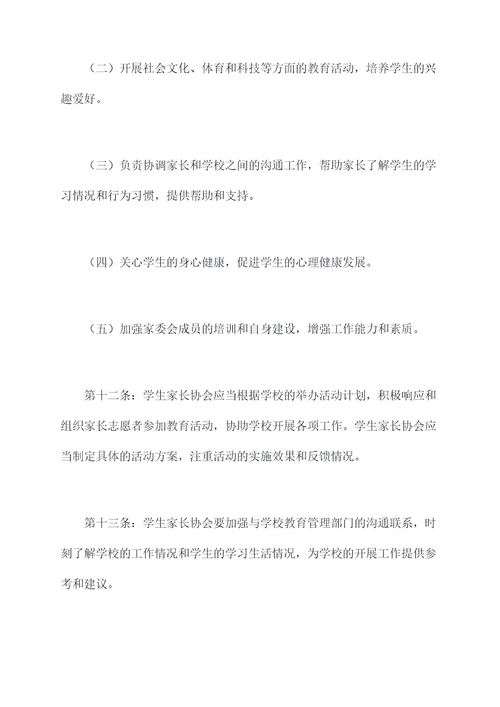 （二）开展社会文化、体育和科技等方面的教育活动，培养学生的兴趣爱好。

（三）负责协调家长和学校之间的沟通工作，帮助家长了解学生的学习情况和行为习惯，提供帮助和支持。

（四）关心学生的身心健康，促进学生的心理健康发展。

（五）加强家委会成员的培训和自身建设，增强工作能力和素质。

第十二条：学生家长协会应当根据学校的举办活动计划，积极响应和组织家长志愿者参加教育活动，协助学校开展各项工作。学生家长协会应当制定具体的活动方案，注重活动的实施效果和反馈情况。

第十三条：学生家长协会要加强与学校教育管理部门的沟通联系，时刻了解学校的工作情况和学生的学习生活情况，为学校的开展工作提供参考和建议。